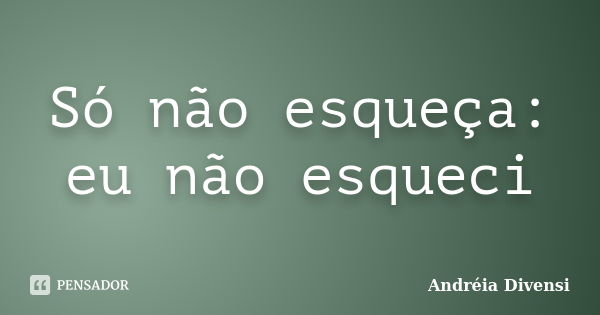 Só não esqueça: eu não esqueci

PENSADOR

Andréia Divensi